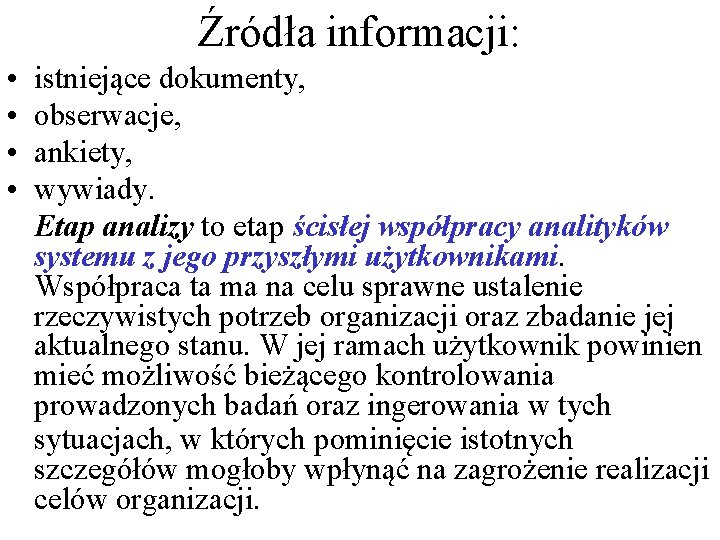 Źródła informacji:

• istniejące dokumenty,
• obserwacje,
• ankiety,
• wywiady.

Etap analizy to etap ścisłej współpracy analityków systemu z jego przyszłymi użytkownikami. Współpraca ta ma na celu sprawne ustalenie rzeczywistych potrzeb organizacji oraz zbadanie jej aktualnego stanu. W jej ramach użytkownik powinien mieć możliwość bieżącego kontrolowania prowadzonych badań oraz ingerowania w tych sytuacjach, w których pominięcie istotnych szczegółów mogłoby wpłynąć na zagrożenie realizacji celów organizacji.